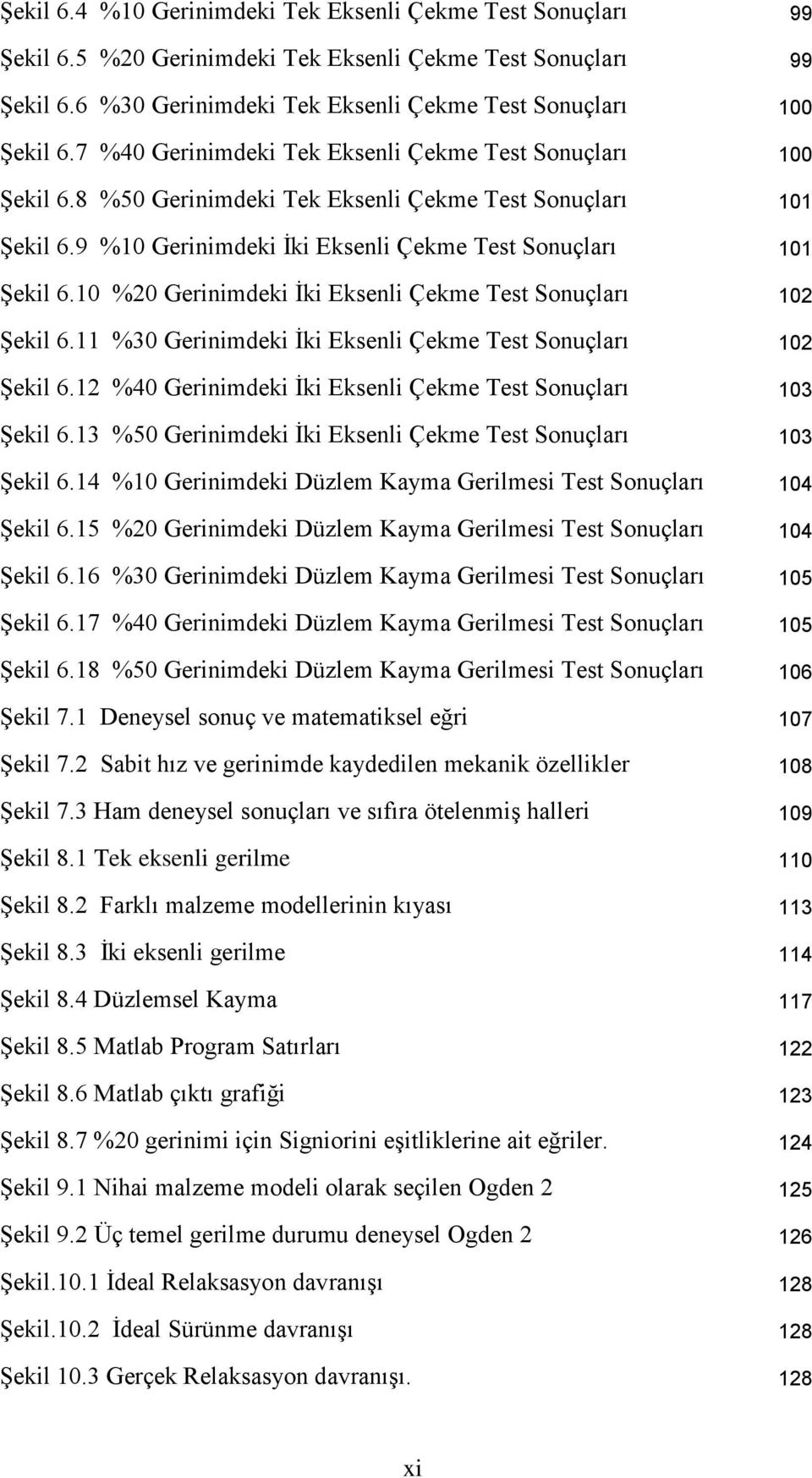 Şekil 6.4 %10 Gerinimdeki Tek Eksenli Çekme Test Sonuçları 99

Şekil 6.5 %20 Gerinimdeki Tek Eksenli Çekme Test Sonuçları 99

Şekil 6.6 %30 Gerinimdeki Tek Eksenli Çekme Test Sonuçları 100

Şekil 6.7 %40 Gerinimdeki Tek Eksenli Çekme Test Sonuçları 100

Şekil 6.8 %50 Gerinimdeki Tek Eksenli Çekme Test Sonuçları 101

Şekil 6.9 %10 Gerinimdeki İki Eksenli Çekme Test Sonuçları 101

Şekil 6.10 %20 Gerinimdeki İki Eksenli Çekme Test Sonuçları 102

Şekil 6.11 %30 Gerinimdeki İki Eksenli Çekme Test Sonuçları 102

Şekil 6.12 %40 Gerinimdeki İki Eksenli Çekme Test Sonuçları 103

Şekil 6.13 %50 Gerinimdeki İki Eksenli Çekme Test Sonuçları 103

Şekil 6.14 %10 Gerinimdeki Düzlem Kayma Gerilmesi Test Sonuçları 104

Şekil 6.15 %20 Gerinimdeki Düzlem Kayma Gerilmesi Test Sonuçları 104

Şekil 6.16 %30 Gerinimdeki Düzlem Kayma Gerilmesi Test Sonuçları 105

Şekil 6.17 %40 Gerinimdeki Düzlem Kayma Gerilmesi Test Sonuçları 105

Şekil 6.18 %50 Gerinimdeki Düzlem Kayma Gerilmesi Test Sonuçları 106

Şekil 7.1 Deneysel sonuç ve matematiksel eğri 107

Şekil 7.2 Sabit hız ve gerinimde kaydedilen mekanik özellikler 108

Şekil 7.3 Ham deneysel sonuçları ve sıfıra ötelenmiş halleri 109

Şekil 8.1 Tek eksenli gerilme 110

Şekil 8.2 Farklı malzeme modellerinin kıyası 113

Şekil 8.3 İki eksenli gerilme 114

Şekil 8.4 Düzlemsel Kayma 117

Şekil 8.5 Matlab Program Satırları 122

Şekil 8.6 Matlab çıktı grafiği 123

Şekil 8.7 %20 gerinimi için Signiorini eşitliklerine ait eğriler. 124

Şekil 9.1 Nihai malzeme modeli olarak seçilen Ogden 2 125

Şekil 9.2 Üç temel gerilme durumu deneysel Ogden 2 126

Şekil.10.1 İdeal Relaksasyon davranışı 128

Şekil.10.2 İdeal Sürünme davranışı 128

Şekil 10.3 Gerçek Relaksasyon davranışı. 128

xi